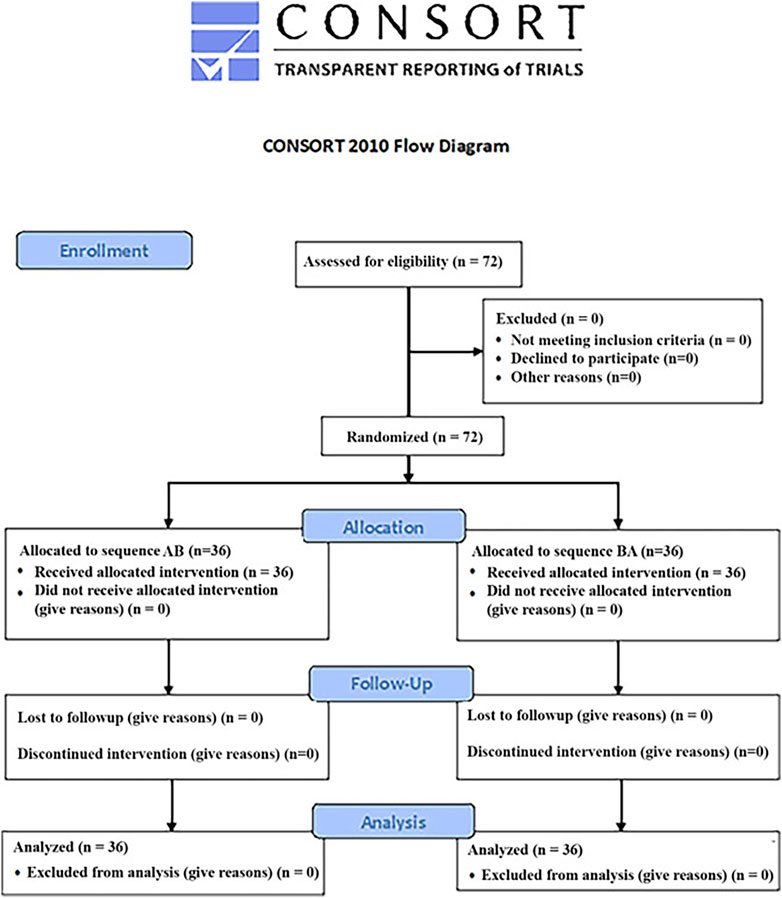 CONSORT
TRANSPARENT REPORTING of TRIALS

CONSORT 2010 Flow Diagram

Enrollment

Assessed for eligibility (n = 72)

Excluded (n = 0)
• Not meeting inclusion criteria (n = 0)
• Declined to participate (n=0)
• Other reasons (n=0)

Randomized (n = 72)

Allocation

Allocated to sequence AB (n=36)
• Received allocated intervention (n = 36)
• Did not receive allocated intervention (give reasons) (n = 0)

Allocated to sequence BA (n=36)
• Received allocated intervention (n = 36)
• Did not receive allocated intervention (give reasons) (n = 0)

Follow-Up

Lost to followup (give reasons) (n = 0)

Discontinued intervention (give reasons) (n=0)

Lost to followup (give reasons) (n = 0)

Discontinued intervention (give reasons) (n=0)

Analysis

Analyzed (n = 36)
• Excluded from analysis (give reasons) (n = 0)

Analyzed (n = 36)
• Excluded from analysis (give reasons) (n = 0)